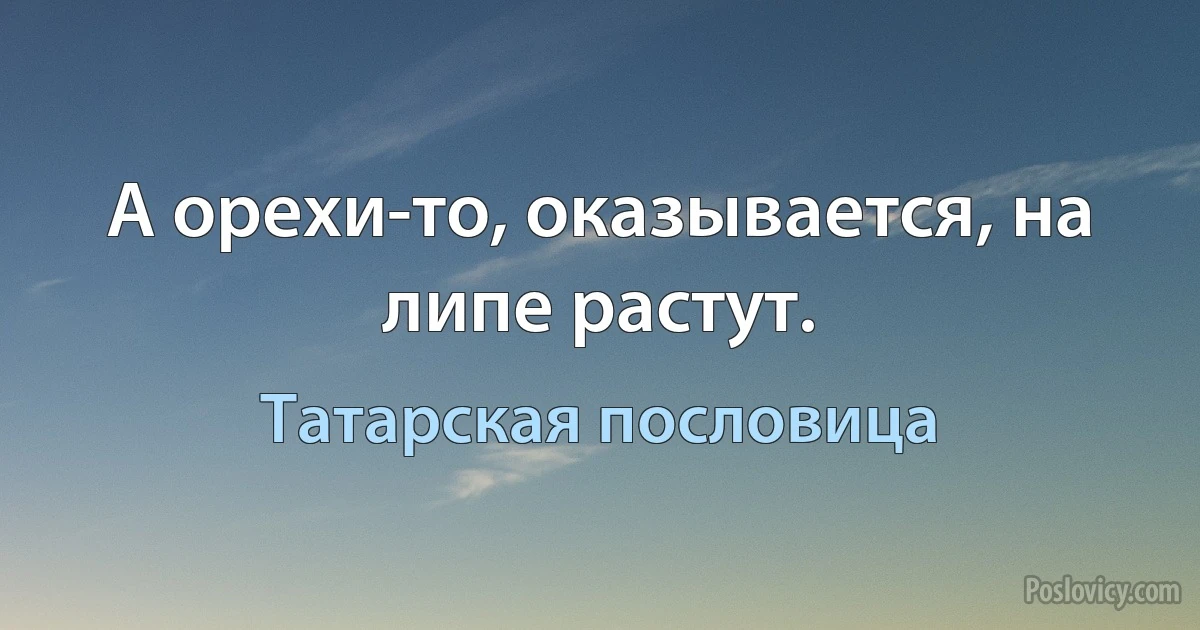 А орехи-то, оказывается, на липе растут.

Татарская пословица

Poslovicy.com